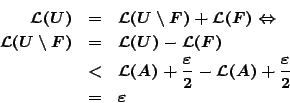 $\mathcal{L}(U) = \mathcal{L}(U \setminus F) + \mathcal{L}(F) \Leftrightarrow$

$\mathcal{L}(U \setminus F) = \mathcal{L}(U) - \mathcal{L}(F)$

$< \mathcal{L}(A) + \frac{\varepsilon}{2} - \mathcal{L}(A) + \frac{\varepsilon}{2}$

$= \varepsilon$